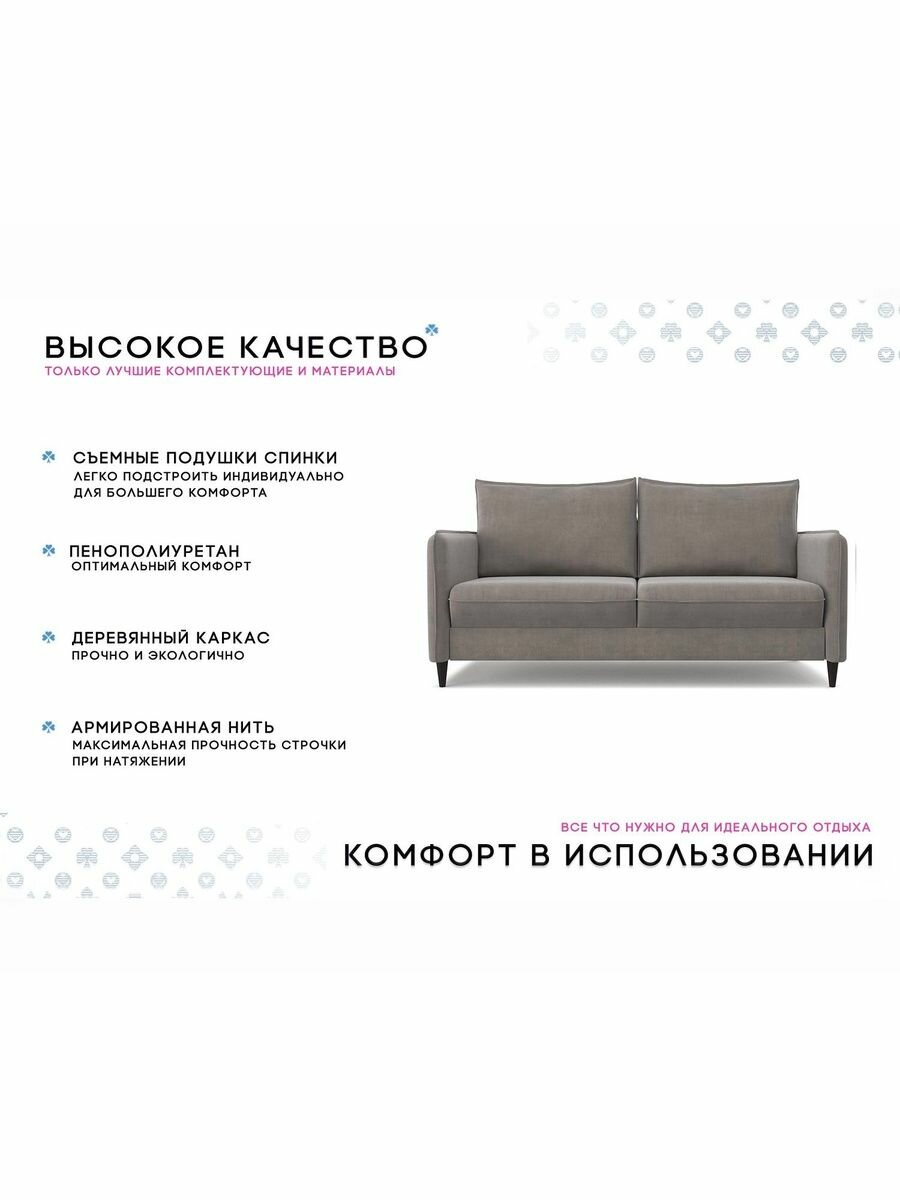 ВЫСОКОЕ КАЧЕСТВО
ТОЛЬКО ЛУЧШИЕ КОМПЛЕКТУЮЩИЕ И МАТЕРИАЛЫ

СЪЕМНЫЕ ПОДУШКИ СПИНКИ
ЛЕГКО ПОДСТРОИТЬ ИНДИВИДУАЛЬНО ДЛЯ БОЛЬШЕГО КОМФОРТА

ПЕНОПОЛИУРЕТАН
ОПТИМАЛЬНЫЙ КОМФОРТ

ДЕРЕВЯННЫЙ КАРКАС
ПРОЧНО И ЭКОЛОГИЧНО

АРМИРОВАННАЯ НИТЬ
МАКСИМАЛЬНАЯ ПРОЧНОСТЬ СТРОЧКИ ПРИ НАТЯЖЕНИИ

ВСЕ ЧТО НУЖНО ДЛЯ ИДЕАЛЬНОГО ОТДЫХА
КОМФОРТ В ИСПОЛЬЗОВАНИИ